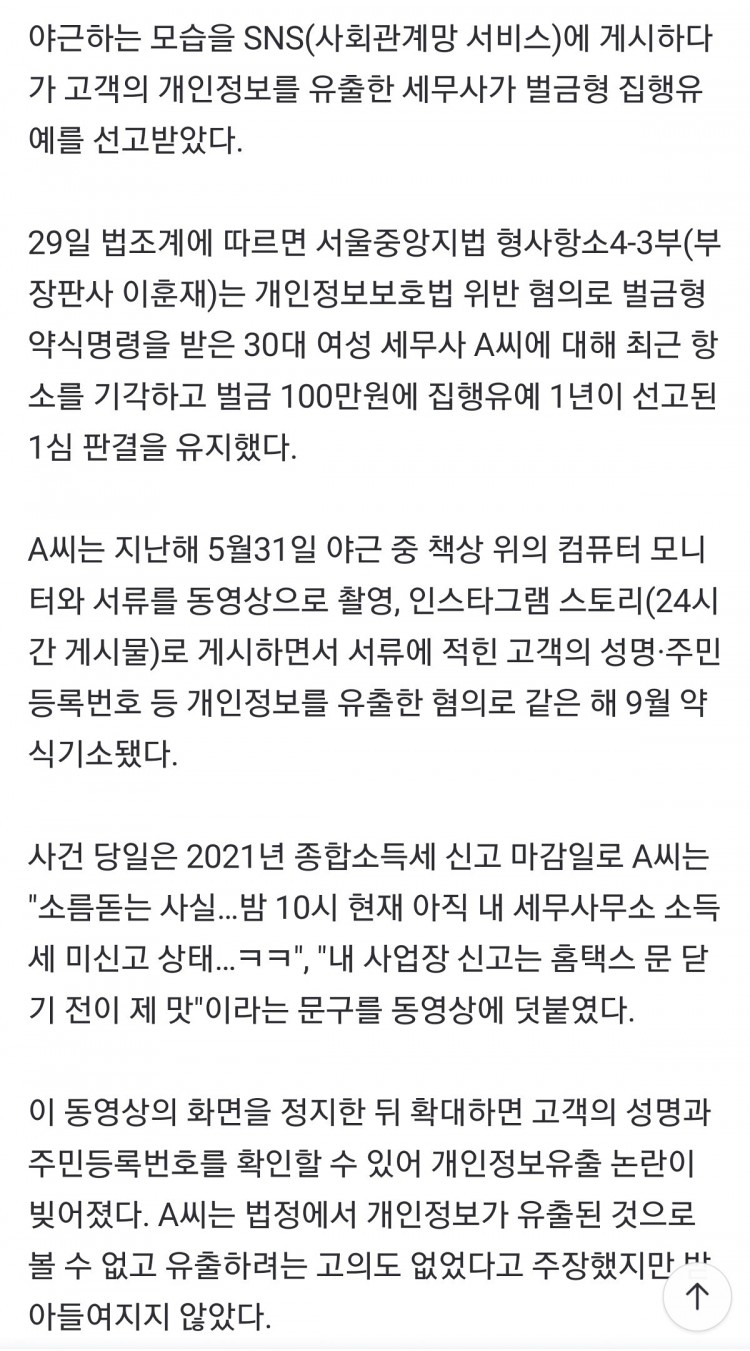 야근하는 모습을 SNS(사회관계망 서비스)에 게시하다가 고객의 개인정보를 유출한 세무사가 벌금형 집행유예를 선고받았다.

29일 법조계에 따르면 서울중앙지법 형사항소4-3부(부장판사 이훈재)는 개인정보보호법 위반 혐의로 벌금형 약식명령을 받은 30대 여성 세무사 A씨에 대해 최근 항소를 기각하고 벌금 100만원에 집행유예 1년이 선고된 1심 판결을 유지했다.

A씨는 지난해 5월31일 야근 중 책상 위의 컴퓨터 모니터와 서류를 동영상으로 촬영, 인스타그램 스토리(24시간 게시물)로 게시하면서 서류에 적힌 고객의 성명·주민등록번호 등 개인정보를 유출한 혐의로 같은 해 9월 약식기소됐다.

사건 당일은 2021년 종합소득세 신고 마감일로 A씨는 "소름돋는 사실...밤 10시 현재 아직 내 세무사무소 소득세 미신고 상태...ㅋㅋ", "내 사업장 신고는 홈택스 문 닫기 전이 제 맛"이라는 문구를 동영상에 덧붙였다.

이 동영상의 화면을 정지한 뒤 확대하면 고객의 성명과 주민등록번호를 확인할 수 있어 개인정보유출 논란이 빚어졌다. A씨는 법정에서 개인정보가 유출된 것으로 볼 수 없고 유출하려는 고의도 없었다고 주장했지만 받아들여지지 않았다.